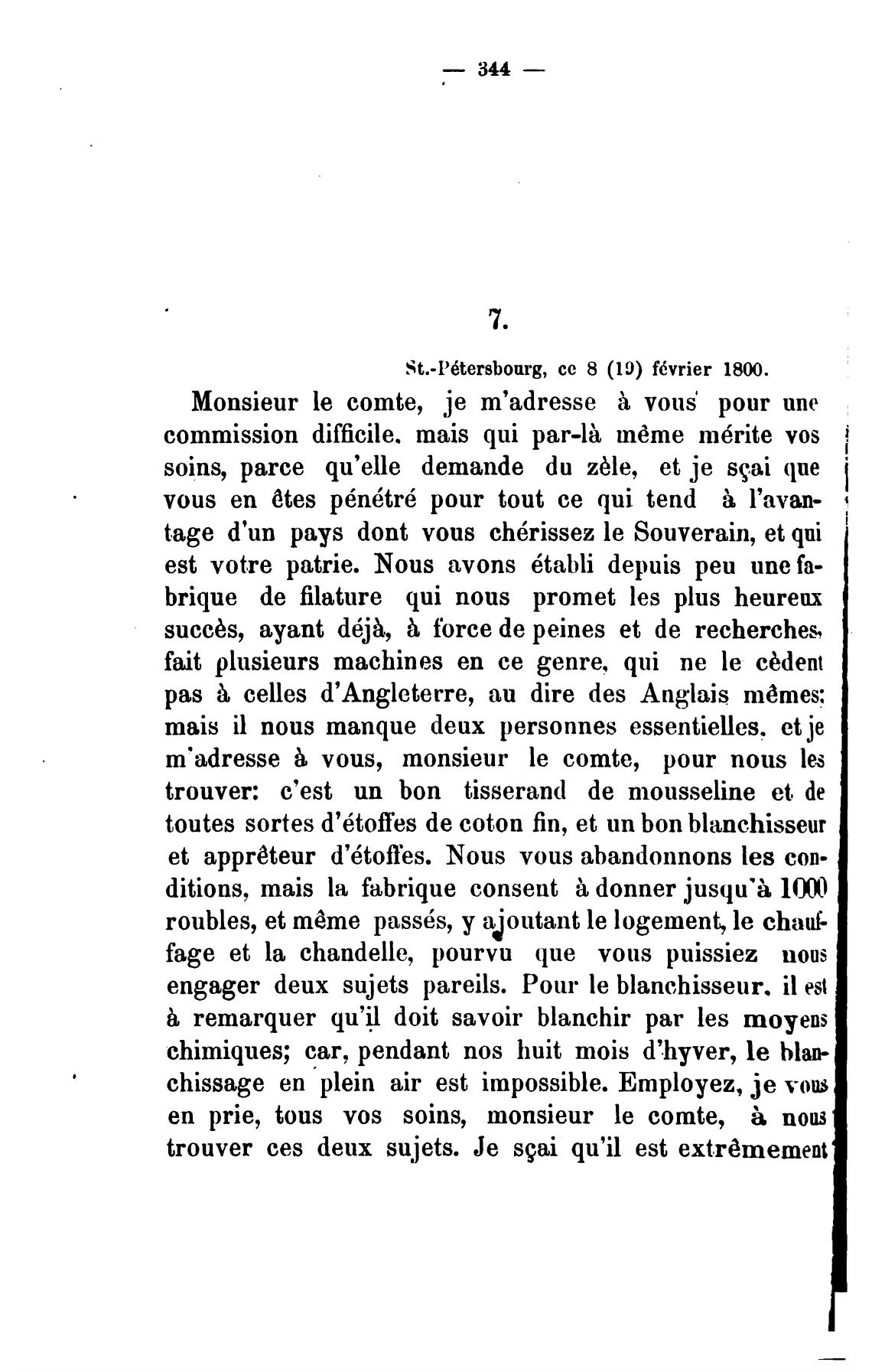 — 344 —

7.

St.-Pétersbourg, ce 8 (19) février 1800.

Monsieur le comte, je m'adresse à vous pour une commission difficile, mais qui par-là même mérite vos soins, parce qu'elle demande du zèle, et je sçai que vous en êtes pénétré pour tout ce qui tend à l'avantage d'un pays dont vous chérissez le Souverain, et qui est votre patrie. Nous avons établi depuis peu une fabrique de filature qui nous promet les plus heureux succès, ayant déjà, à force de peines et de recherches, fait plusieurs machines en ce genre, qui ne le cèdent pas à celles d'Angleterre, au dire des Anglais mêmes; mais il nous manque deux personnes essentielles, et je m'adresse à vous, monsieur le comte, pour nous les trouver: c'est un bon tisserand de mousseline et de toutes sortes d'étoffes de coton fin, et un bon blanchisseur et apprêteur d'étoffes. Nous vous abandonnons les conditions, mais la fabrique consent à donner jusqu'à 1000 roubles, et même passés, y ajoutant le logement, le chauffage et la chandelle, pourvu que vous puissiez nous engager deux sujets pareils. Pour le blanchisseur, il est à remarquer qu'il doit savoir blanchir par les moyens chimiques; car, pendant nos huit mois d'hyver, le blanchissage en plein air est impossible. Employez, je vous en prie, tous vos soins, monsieur le comte, à nous trouver ces deux sujets. Je sçai qu'il est extrêmement